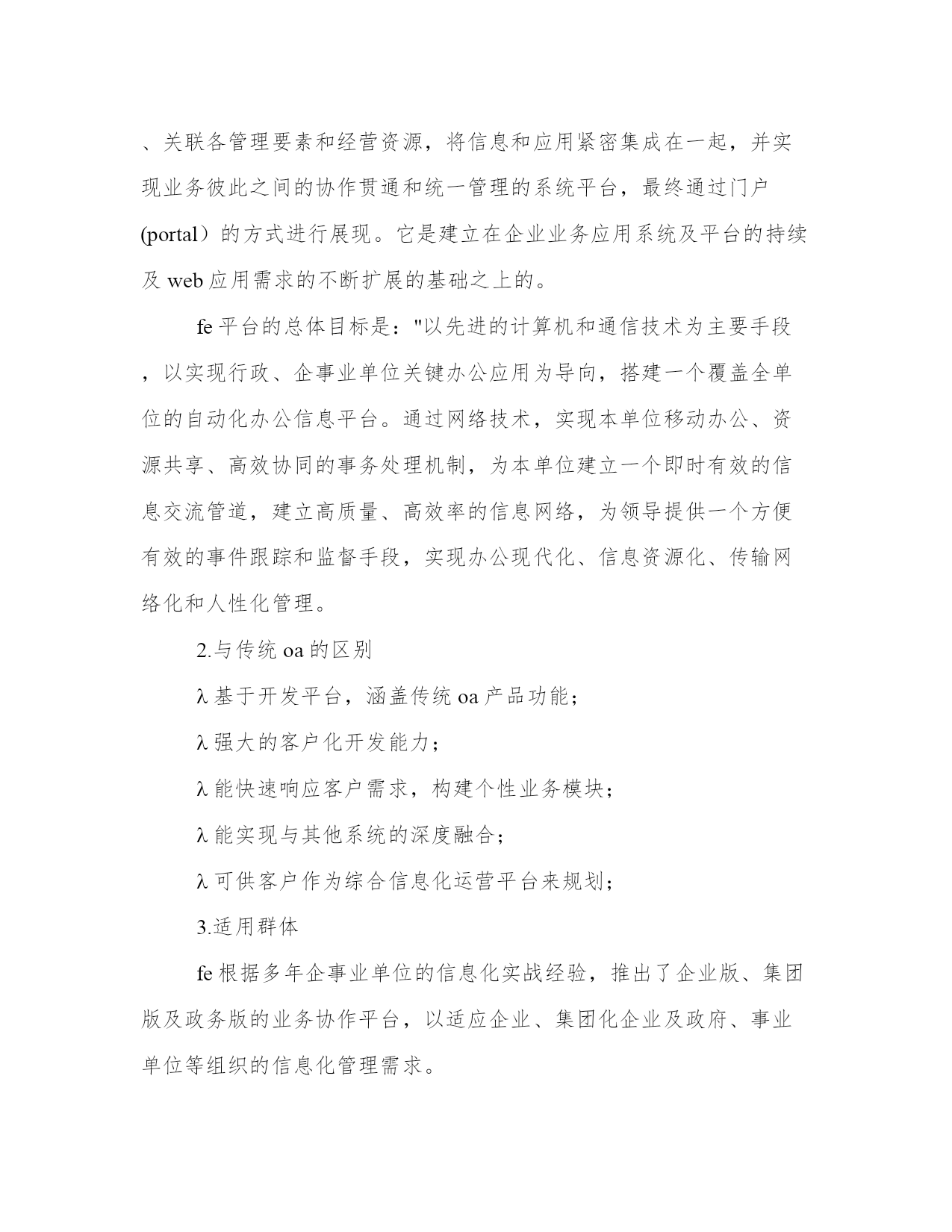 、关联各管理要素和经营资源，将信息和应用紧密集成在一起，并实现业务彼此之间的协作贯通和统一管理的系统平台，最终通过门户(portal）的方式进行展现。它是建立在企业业务应用系统及平台的持续及 web 应用需求的不断扩展的基础之上的。

fe 平台的总体目标是："以先进的计算机和通信技术为主要手段，以实现行政、企事业单位关键办公应用为导向，搭建一个覆盖全单位的自动化办公信息平台。通过网络技术，实现本单位移动办公、资源共享、高效协同的事务处理机制，为本单位建立一个即时有效的信息交流管道，建立高质量、高效率的信息网络，为领导提供一个方便有效的事件跟踪和监督手段，实现办公现代化、信息资源化、传输网络化和人性化管理。

2.与传统 oa 的区别

λ 基于开发平台，涵盖传统 oa 产品功能；

λ 强大的客户化开发能力；

λ 能快速响应客户需求，构建个性业务模块；

λ 能实现与其他系统的深度融合；

λ 可供客户作为综合信息化运营平台来规划；

3.适用群体

fe 根据多年企事业单位的信息化实战经验，推出了企业版、集团版及政务版的业务协作平台，以适应企业、集团化企业及政府、事业单位等组织的信息化管理需求。